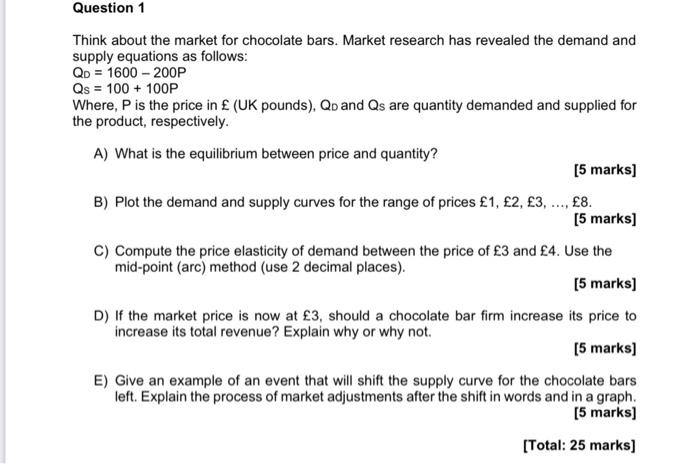 Question 1

Think about the market for chocolate bars. Market research has revealed the demand and supply equations as follows:
$Q_D = 1600 - 200P$
$Q_S = 100 + 100P$
Where, P is the price in £ (UK pounds), $Q_D$ and $Q_S$ are quantity demanded and supplied for the product, respectively.

A) What is the equilibrium between price and quantity?

[5 marks]

B) Plot the demand and supply curves for the range of prices £1, £2, £3, ..., £8.

[5 marks]

C) Compute the price elasticity of demand between the price of £3 and £4. Use the mid-point (arc) method (use 2 decimal places).

[5 marks]

D) If the market price is now at £3, should a chocolate bar firm increase its price to increase its total revenue? Explain why or why not.

[5 marks]

E) Give an example of an event that will shift the supply curve for the chocolate bars left. Explain the process of market adjustments after the shift in words and in a graph.

[5 marks]

[Total: 25 marks]